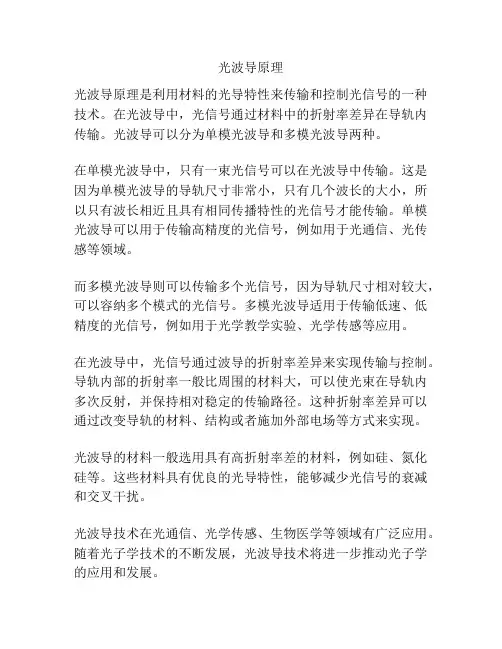 光波导原理

光波导原理是利用材料的光导特性来传输和控制光信号的一种技术。在光波导中，光信号通过材料中的折射率差异在导轨内传输。光波导可以分为单模光波导和多模光波导两种。

在单模光波导中，只有一束光信号可以在光波导中传输。这是因为单模光波导的导轨尺寸非常小，只有几个波长的大小，所以只有波长相近且具有相同传播特性的光信号才能传输。单模光波导可以用于传输高精度的光信号，例如用于光通信、光传感等领域。

而多模光波导则可以传输多个光信号，因为导轨尺寸相对较大，可以容纳多个模式的光信号。多模光波导适用于传输低速、低精度的光信号，例如用于光学教学实验、光学传感等应用。

在光波导中，光信号通过波导的折射率差异来实现传输与控制。导轨内部的折射率一般比周围的材料大，可以使光束在导轨内多次反射，并保持相对稳定的传输路径。这种折射率差异可以通过改变导轨的材料、结构或者施加外部电场等方式来实现。

光波导的材料一般选用具有高折射率差的材料，例如硅、氮化硅等。这些材料具有优良的光导特性，能够减少光信号的衰减和交叉干扰。

光波导技术在光通信、光学传感、生物医学等领域有广泛应用。随着光子学技术的不断发展，光波导技术将进一步推动光子学的应用和发展。